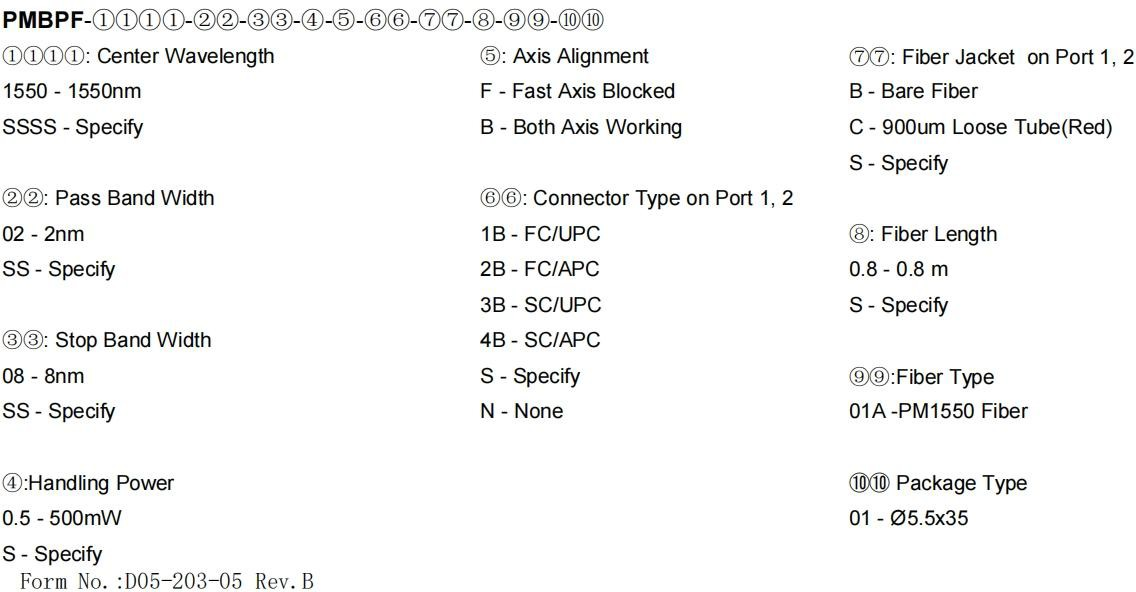 PMBPF-①①①①-②②-③③-④-⑤-⑥⑥-⑦⑦-⑧-⑨⑨-⑩⑩

①①①①: Center Wavelength
1550 - 1550nm
SSSS - Specify

②②: Pass Band Width
02 - 2nm
SS - Specify

③③: Stop Band Width
08 - 8nm
SS - Specify

④:Handling Power
0.5 - 500mW
S - Specify

⑤: Axis Alignment
F - Fast Axis Blocked
B - Both Axis Working

⑥⑥: Connector Type on Port 1, 2
1B - FC/UPC
2B - FC/APC
3B - SC/UPC
4B - SC/APC
S - Specify
N - None

⑦⑦: Fiber Jacket on Port 1, 2
B - Bare Fiber
C - 900um Loose Tube(Red)
S - Specify

⑧: Fiber Length
0.8 - 0.8 m
S - Specify

⑨⑨:Fiber Type
01A -PM1550 Fiber

⑩⑩ Package Type
01 - Ø5.5x35

Form No.:D05-203-05 Rev.B